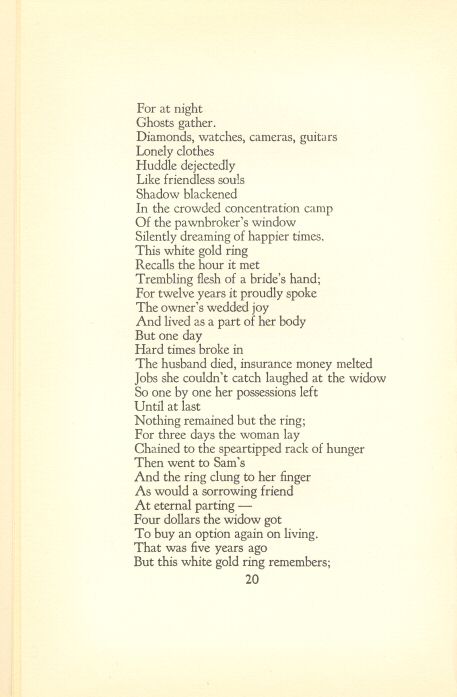 For at night
Ghosts gather.
Diamonds, watches, cameras, guitars
Lonely clothes
Huddle dejectedly
Like friendless souls
Shadow blackened
In the crowded concentration camp
Of the pawnbroker's window
Silently dreaming of happier times.
This white gold ring
Recalls the hour it met
Trembling flesh of a bride's hand;
For twelve years it proudly spoke
The owner's wedded joy
And lived as a part of her body
But one day
Hard times broke in
The husband died, insurance money melted
Jobs she couldn't catch laughed at the widow
So one by one her possessions left
Until at last
Nothing remained but the ring;
For three days the woman lay
Chained to the speartipped rack of hunger
Then went to Sam's
And the ring clung to her finger
As would a sorrowing friend
At eternal parting —
Four dollars the widow got
To buy an option again on living.
That was five years ago
But this white gold ring remembers;

20